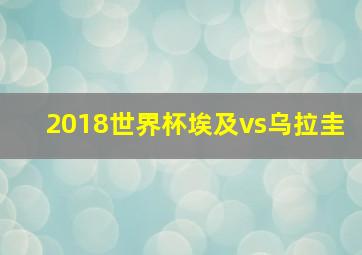 2018世界杯埃及vs乌拉圭